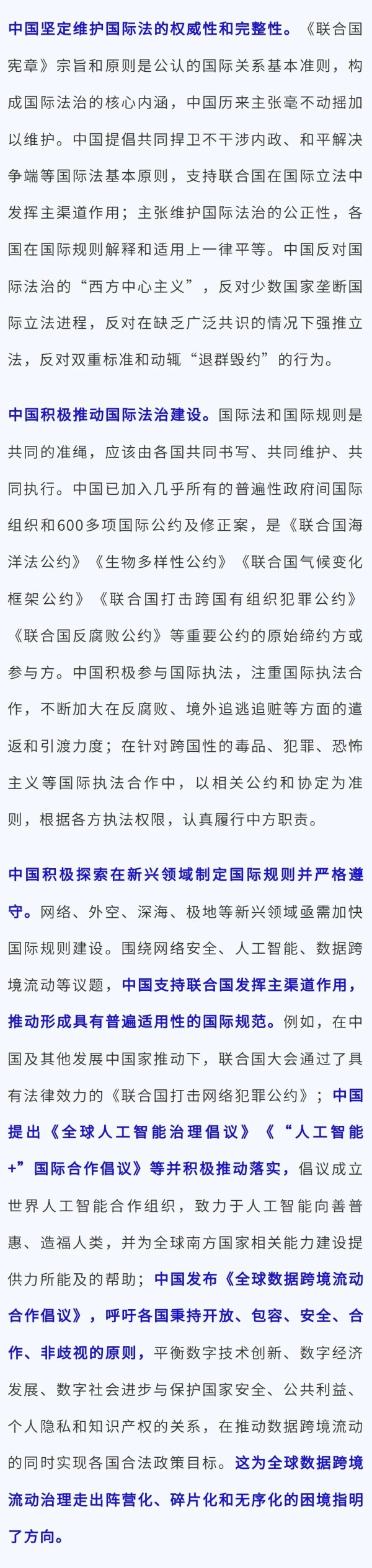 中国坚定维护国际法的权威性和完整性。《联合国宪章》宗旨和原则是公认的国际关系基本准则，构成国际法治的核心内涵，中国历来主张毫不动摇加以维护。中国提倡共同捍卫不干涉内政、和平解决争端等国际法基本原则，支持联合国在国际立法中发挥主渠道作用；主张维护国际法治的公正性，各国在国际规则解释和适用上一律平等。中国反对国际法治的“西方中心主义”，反对少数国家垄断国际立法进程，反对在缺乏广泛共识的情况下强推立法，反对双重标准和动辄“退群毁约”的行为。

中国积极推动国际法治建设。国际法和国际规则是共同的准绳，应该由各国共同书写、共同维护、共同执行。中国已加入几乎所有的普遍性政府间国际组织和600多项国际公约及修正案，是《联合国海洋法公约》《生物多样性公约》《联合国气候变化框架公约》《联合国打击跨国有组织犯罪公约》《联合国反腐败公约》等重要公约的原始缔约方或参与方。中国积极参与国际执法，注重国际执法合作，不断加大在反腐败、境外追逃追赃等方面的遣返和引渡力度；在针对跨国性的毒品、犯罪、恐怖主义等国际执法合作中，以相关公约和协定为准则，根据各方执法权限，认真履行中方职责。

中国积极探索在新兴领域制定国际规则并严格遵守。网络、外空、深海、极地等新兴领域亟需加快国际规则建设。围绕网络安全、人工智能、数据跨境流动等议题，中国支持联合国发挥主渠道作用，推动形成具有普遍适用性的国际规范。例如，在中国及其他发展中国家推动下，联合国大会通过了具有法律效力的《联合国打击网络犯罪公约》；中国提出《全球人工智能治理倡议》《“人工智能+”国际合作倡议》等并积极推动落实，倡议成立世界人工智能合作组织，致力于人工智能向善普惠、造福人类，并为全球南方国家相关能力建设提供力所能及的帮助；中国发布《全球数据跨境流动合作倡议》，呼吁各国秉持开放、包容、安全、合作、非歧视的原则，平衡数字技术创新、数字经济发展、数字社会进步与保护国家安全、公共利益、个人隐私和知识产权的关系，在推动数据跨境流动的同时实现各国合法政策目标。这为全球数据跨境流动治理走出阵营化、碎片化和无序化的困境指明了方向。